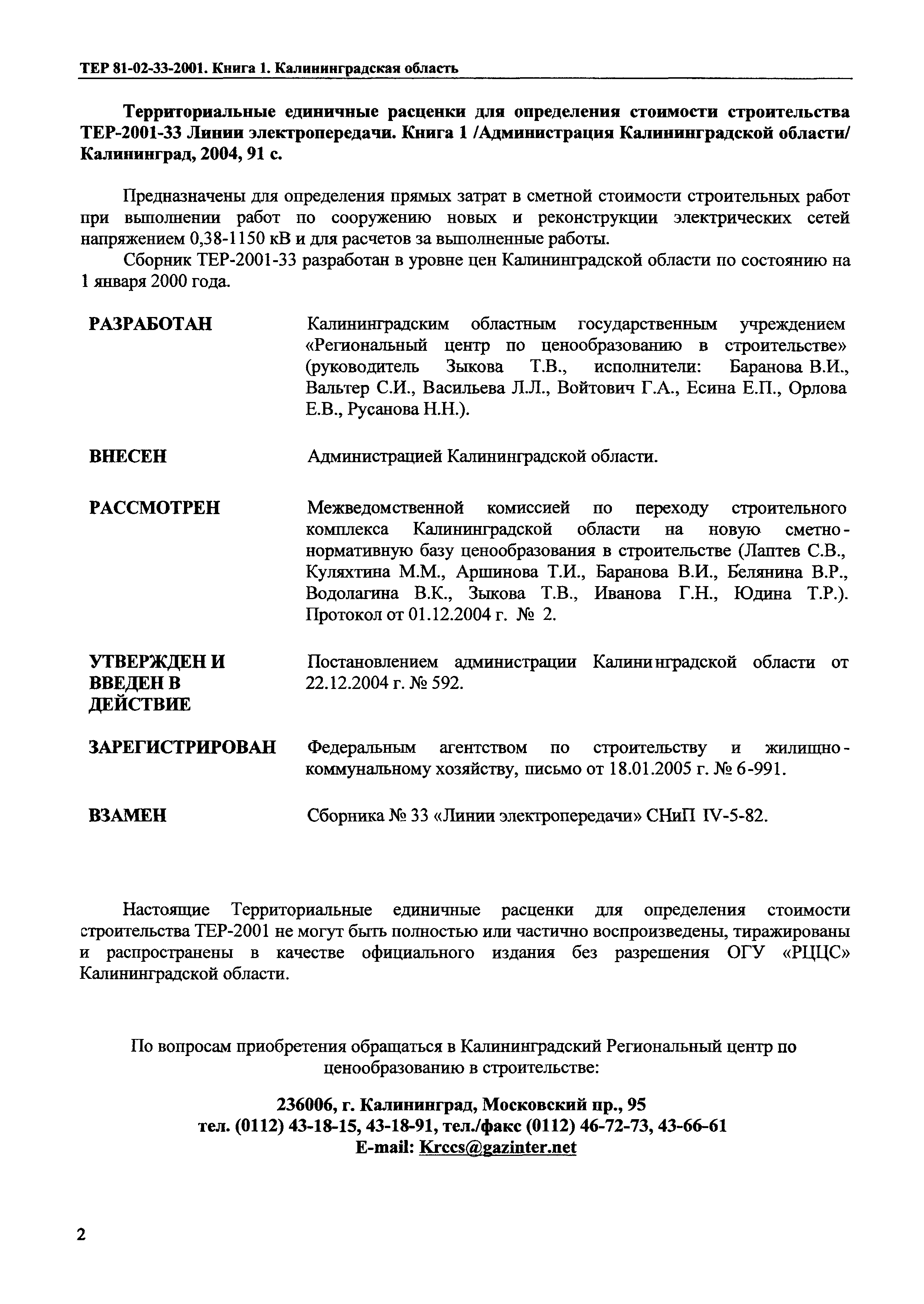 ТЕР 81-02-33-2001. Книга 1. Калининградская область

Территориальные единичные расценки для определения стоимости строительства ТЕР-2001-33 Линии электропередачи. Книга 1 /Администрация Калининградской области/ Калининград, 2004, 91 с.

Предназначены для определения прямых затрат в сметной стоимости строительных работ при выполнении работ по сооружению новых и реконструкции электрических сетей напряжением 0,38-1150 кВ и для расчетов за выполненные работы.

Сборник ТЕР-2001-33 разработан в уровне цен Калининградской области по состоянию на 1 января 2000 года.

РАЗРАБОТАН

Калининградским областным государственным учреждением «Региональный центр по ценообразованию в строительстве» (руководитель Зыкова Т.В., исполнители: Баранова В.И., Вальтер С.И., Васильева Л.Л., Войтович Г.А., Есина Е.П., Орлова Е.В., Русанова Н.Н.).

ВНЕСЕН

Администрацией Калининградской области.

РАССМОТРЕН

Межведомственной комиссией по переходу строительного комплекса Калининградской области на новую сметно-нормативную базу ценообразования в строительстве (Лаптев С.В., Куляхтина М.М., Аршинова Т.И., Баранова В.И., Белянина В.Р., Водолагина В.К., Зыкова Т.В., Иванова Г.Н., Юдина Т.Р.). Протокол от 01.12.2004 г. № 2.

УТВЕРЖДЕН И ВВЕДЕН В ДЕЙСТВИЕ

Постановлением администрации Калининградской области от 22.12.2004 г. № 592.

ЗАРЕГИСТРИРОВАН

Федеральным агентством по строительству и жилищно-коммунальному хозяйству, письмо от 18.01.2005 г. № 6-991.

ВЗАМЕН

Сборника № 33 «Линии электропередачи» СНиП IV-5-82.

Настоящие Территориальные единичные расценки для определения стоимости строительства ТЕР-2001 не могут быть полностью или частично воспроизведены, тиражированы и распространены в качестве официального издания без разрешения ОГУ «РЦЦС» Калининградской области.

По вопросам приобретения обращаться в Калининградский Региональный центр по ценообразованию в строительстве:

236006, г. Калининград, Московский пр., 95
тел. (0112) 43-18-15, 43-18-91, тел./факс (0112) 46-72-73, 43-66-61
E-mail: Krccs@gazinter.net

2